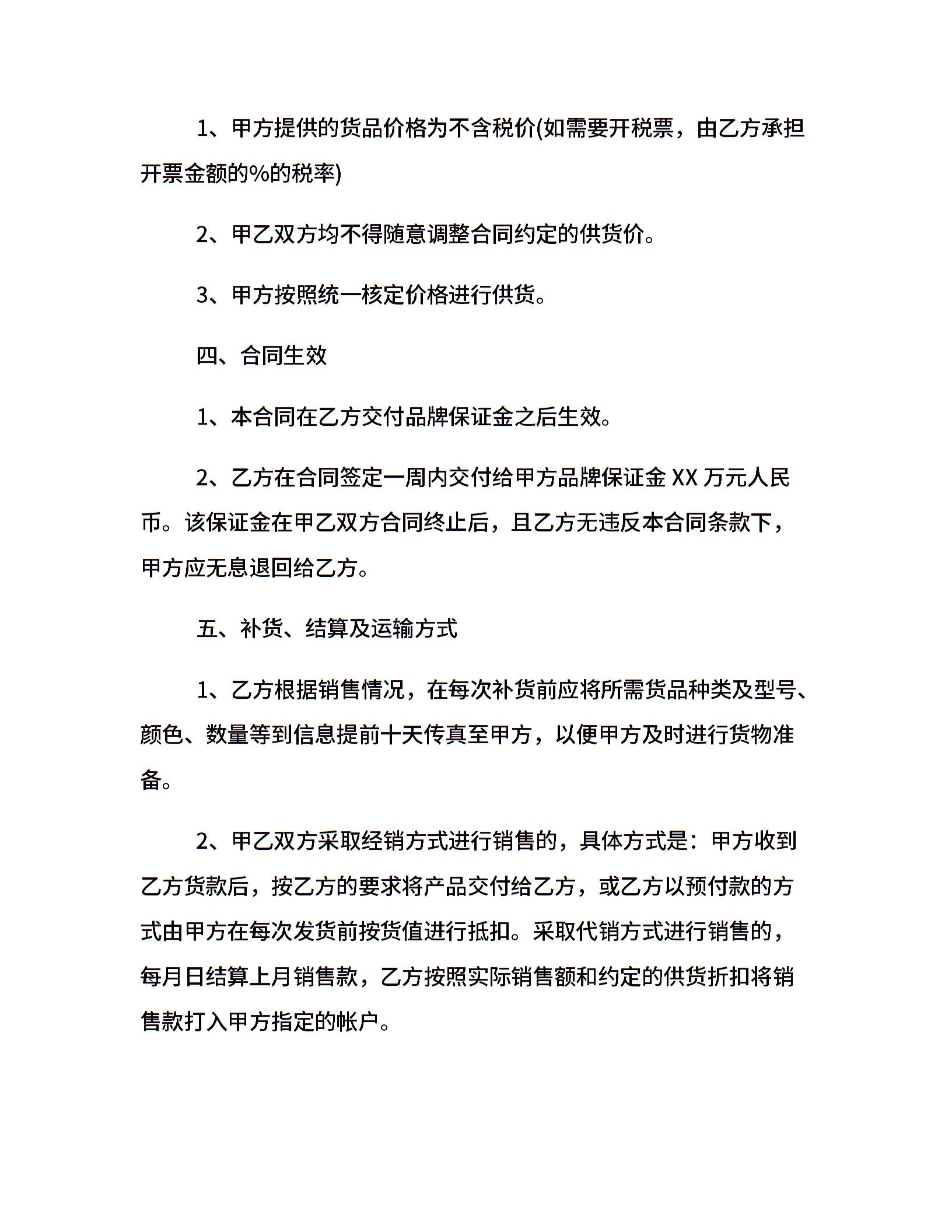 1、甲方提供的货品价格为不含税价(如需要开税票，由乙方承担开票金额的%的税率)

2、甲乙双方均不得随意调整合同约定的供货价。

3、甲方按照统一核定价格进行供货。

四、合同生效

1、本合同在乙方交付品牌保证金之后生效。

2、乙方在合同签定一周内交付给甲方品牌保证金 XX 万元人民币。该保证金在甲乙双方合同终止后，且乙方无违反本合同条款下，甲方应无息退回给乙方。

五、补货、结算及运输方式

1、乙方根据销售情况，在每次补货前应将所需货品种类及型号、颜色、数量等到信息提前十天传真至甲方，以便甲方及时进行货物准备。

2、甲乙双方采取经销方式进行销售的，具体方式是：甲方收到乙方货款后，按乙方的要求将产品交付给乙方，或乙方以预付款的方式由甲方在每次发货前按货值进行抵扣。采取代销方式进行销售的，每月日结算上月销售款，乙方按照实际销售额和约定的供货折扣将销售款打入甲方指定的帐户。